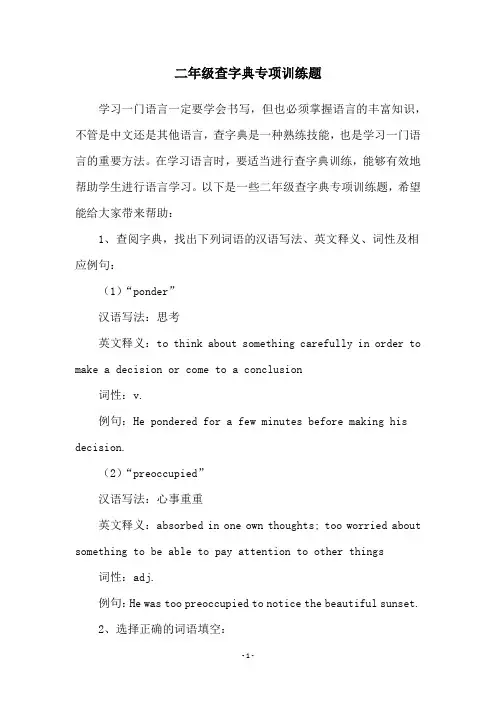 二年级查字典专项训练题

学习一门语言一定要学会书写，但也必须掌握语言的丰富知识，不管是中文还是其他语言，查字典是一种熟练技能，也是学习一门语言的重要方法。在学习语言时，要适当进行查字典训练，能够有效地帮助学生进行语言学习。以下是一些二年级查字典专项训练题，希望能给大家带来帮助：

1、查阅字典，找出下列词语的汉语写法、英文释义、词性及相应例句：

（1）“ponder”

汉语写法：思考

英文释义：to think about something carefully in order to make a decision or come to a conclusion

词性：v.

例句：He pondered for a few minutes before making his decision.

（2）“preoccupied”

汉语写法：心事重重

英文释义：absorbed in one own thoughts; too worried about something to be able to pay attention to other things

词性：adj.

例句：He was too preoccupied to notice the beautiful sunset.

2、选择正确的词语填空：

-1-